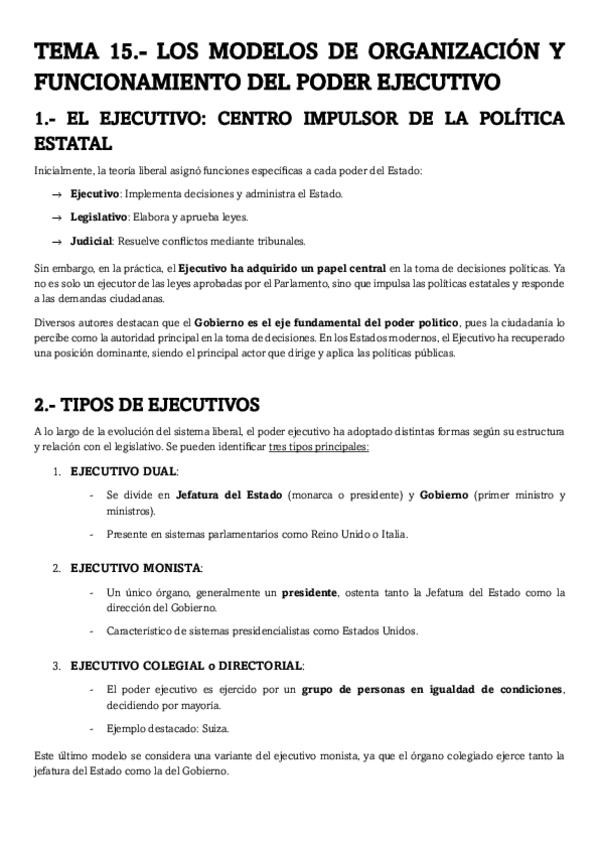 TEMA 15.- LOS MODELOS DE ORGANIZACIÓN Y FUNCIONAMIENTO DEL PODER EJECUTIVO

1.- EL EJECUTIVO: CENTRO IMPULSOR DE LA POLÍTICA ESTATAL

Inicialmente, la teoría liberal asignó funciones específicas a cada poder del Estado:

→ Ejecutivo: Implementa decisiones y administra el Estado.

→ Legislativo: Elabora y aprueba leyes.

→ Judicial: Resuelve conflictos mediante tribunales.

Sin embargo, en la práctica, el Ejecutivo ha adquirido un papel central en la toma de decisiones políticas. Ya no es solo un ejecutor de las leyes aprobadas por el Parlamento, sino que impulsa las políticas estatales y responde a las demandas ciudadanas.

Diversos autores destacan que el Gobierno es el eje fundamental del poder político, pues la ciudadanía lo percibe como la autoridad principal en la toma de decisiones. En los Estados modernos, el Ejecutivo ha recuperado una posición dominante, siendo el principal actor que dirige y aplica las políticas públicas.

2.- TIPOS DE EJECUTIVOS

A lo largo de la evolución del sistema liberal, el poder ejecutivo ha adoptado distintas formas según su estructura y relación con el legislativo. Se pueden identificar tres tipos principales:

1. EJECUTIVO DUAL:

- Se divide en Jefatura del Estado (monarca o presidente) y Gobierno (primer ministro y ministros).

- Presente en sistemas parlamentarios como Reino Unido o Italia.

2. EJECUTIVO MONISTA:

- Un único órgano, generalmente un presidente, ostenta tanto la Jefatura del Estado como la dirección del Gobierno.

- Característico de sistemas presidencialistas como Estados Unidos.

3. EJECUTIVO COLEGIAL o DIRECTORIAL:

- El poder ejecutivo es ejercido por un grupo de personas en igualdad de condiciones, decidiendo por mayoría.

- Ejemplo destacado: Suiza.

Este último modelo se considera una variante del ejecutivo monista, ya que el órgano colegiado ejerce tanto la jefatura del Estado como la del Gobierno.